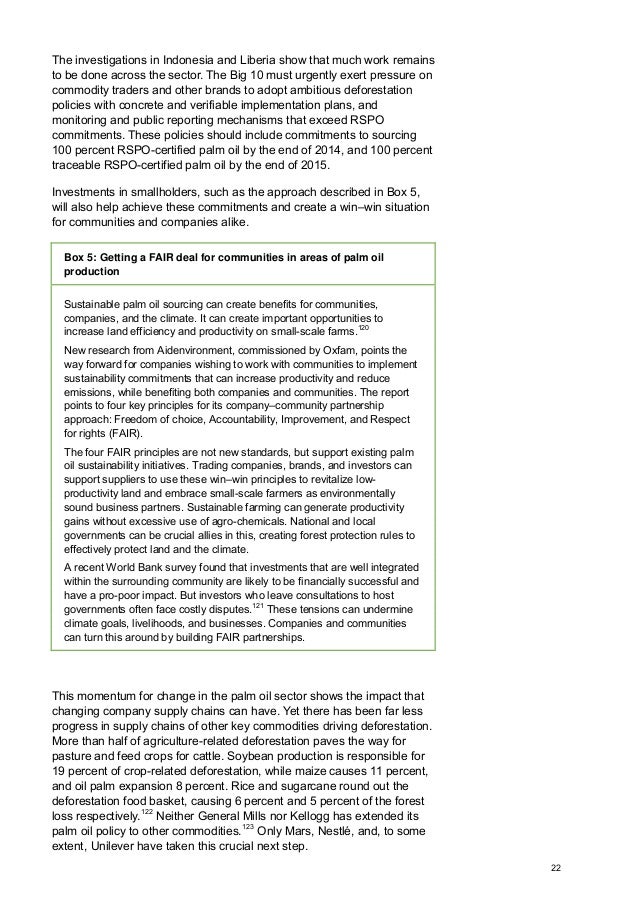 The investigations in Indonesia and Liberia show that much work remains to be done across the sector. The Big 10 must urgently exert pressure on commodity traders and other brands to adopt ambitious deforestation policies with concrete and verifiable implementation plans, and monitoring and public reporting mechanisms that exceed RSPO commitments. These policies should include commitments to sourcing 100 percent RSPO-certified palm oil by the end of 2014, and 100 percent traceable RSPO-certified palm oil by the end of 2015.

Investments in smallholders, such as the approach described in Box 5, will also help achieve these commitments and create a win–win situation for communities and companies alike.

Box 5: Getting a FAIR deal for communities in areas of palm oil production

Sustainable palm oil sourcing can create benefits for communities, companies, and the climate. It can create important opportunities to increase land efficiency and productivity on small-scale farms.$^{120}$

New research from Aidenvironment, commissioned by Oxfam, points the way forward for companies wishing to work with communities to implement sustainability commitments that can increase productivity and reduce emissions, while benefiting both companies and communities. The report points to four key principles for its company–community partnership approach: Freedom of choice, Accountability, Improvement, and Respect for rights (FAIR).

The four FAIR principles are not new standards, but support existing palm oil sustainability initiatives. Trading companies, brands, and investors can support suppliers to use these win–win principles to revitalize low-productivity land and embrace small-scale farmers as environmentally sound business partners. Sustainable farming can generate productivity gains without excessive use of agro-chemicals. National and local governments can be crucial allies in this, creating forest protection rules to effectively protect land and the climate.

A recent World Bank survey found that investments that are well integrated within the surrounding community are likely to be financially successful and have a pro-poor impact. But investors who leave consultations to host governments often face costly disputes.$^{121}$ These tensions can undermine climate goals, livelihoods, and businesses. Companies and communities can turn this around by building FAIR partnerships.

This momentum for change in the palm oil sector shows the impact that changing company supply chains can have. Yet there has been far less progress in supply chains of other key commodities driving deforestation. More than half of agriculture-related deforestation paves the way for pasture and feed crops for cattle. Soybean production is responsible for 19 percent of crop-related deforestation, while maize causes 11 percent, and oil palm expansion 8 percent. Rice and sugarcane round out the deforestation food basket, causing 6 percent and 5 percent of the forest loss respectively.$^{122}$ Neither General Mills nor Kellogg has extended its palm oil policy to other commodities.$^{123}$ Only Mars, Nestlé, and, to some extent, Unilever have taken this crucial next step.

22